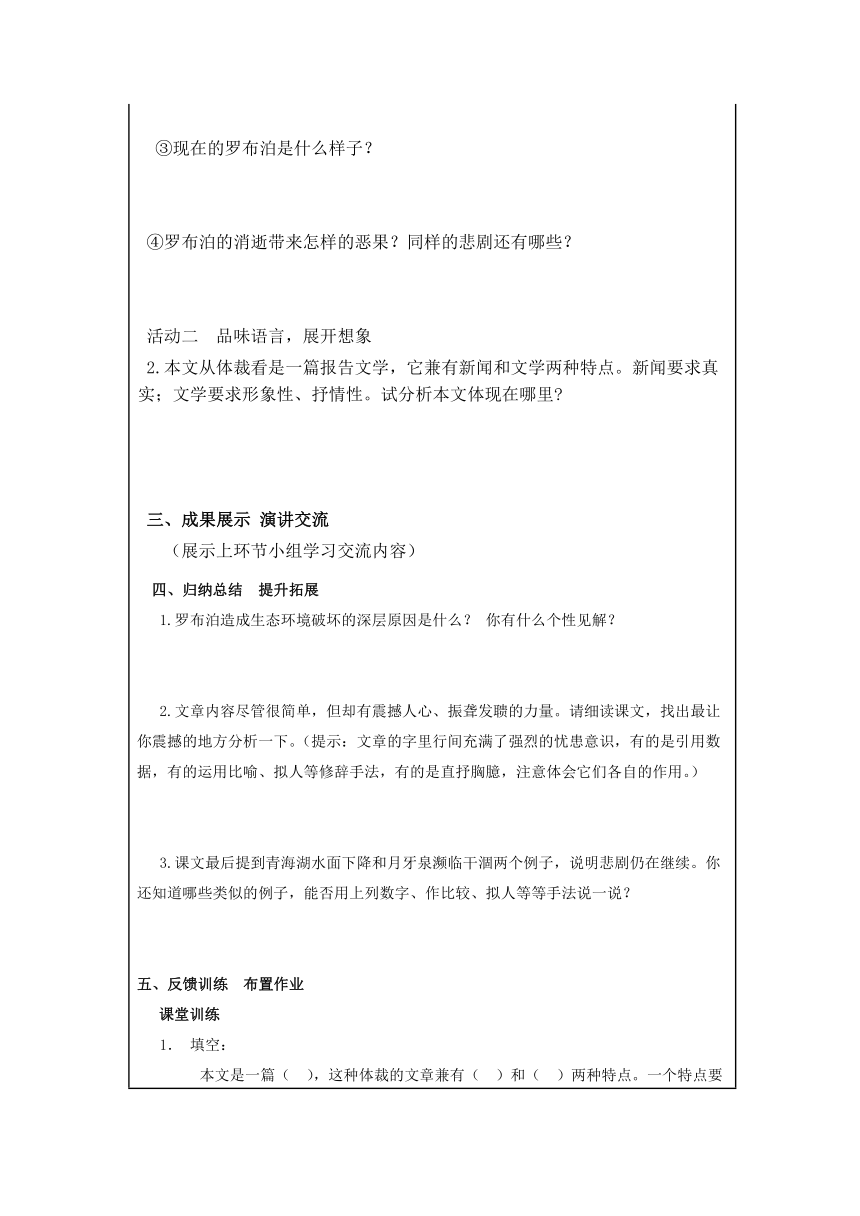 ③现在的罗布泊是什么样子？

④罗布泊的消逝带来怎样的恶果？同样的悲剧还有哪些？

活动二　品味语言，展开想象

2.本文从体裁看是一篇报告文学，它兼有新闻和文学两种特点。新闻要求真实；文学要求形象性、抒情性。试分析本文体现在哪里？

三、成果展示 演讲交流

（展示上环节小组学习交流内容）

四、归纳总结　提升拓展

1.罗布泊造成生态环境破坏的深层原因是什么？ 你有什么个性见解？

2.文章内容尽管很简单，但却有震撼人心、振聋发聩的力量。请细读课文，找出最让你震撼的地方分析一下。(提示：文章的字里行间充满了强烈的忧患意识，有的是引用数据，有的运用比喻、拟人等修辞手法，有的是直抒胸臆，注意体会它们各自的作用。)

3.课文最后提到青海湖水面下降和月牙泉濒临干涸两个例子，说明悲剧仍在继续。你还知道哪些类似的例子，能否用上列数字、作比较、拟人等等手法说一说？

五、反馈训练　布置作业

课堂训练

1.　填空：

本文是一篇（　），这种体裁的文章兼有（　）和（　）两种特点。一个特点要